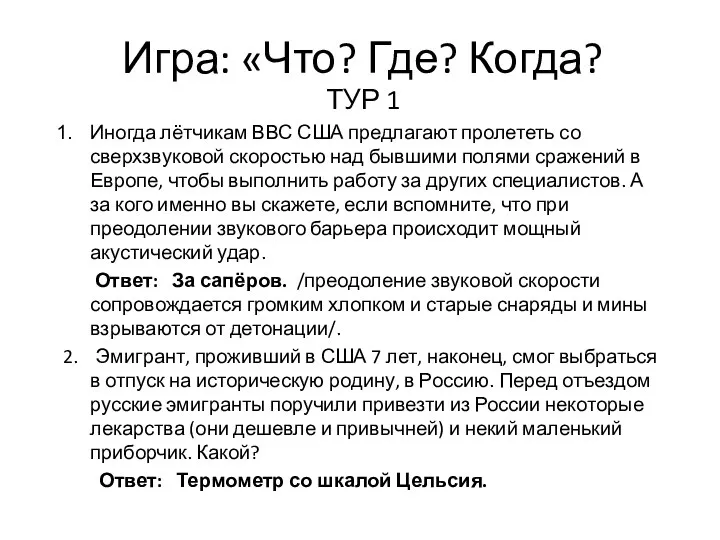 Игра: «Что? Где? Когда?
ТУР 1

1. Иногда лётчикам ВВС США предлагают пролететь со сверхзвуковой скоростью над бывшими полями сражений в Европе, чтобы выполнить работу за других специалистов. А за кого именно вы скажете, если вспомните, что при преодолении звукового барьера происходит мощный акустический удар.

Ответ: За сапёров. /преодоление звуковой скорости сопровождается громким хлопком и старые снаряды и мины взрываются от детонации/.

2. Эмигрант, проживший в США 7 лет, наконец, смог выбраться в отпуск на историческую родину, в Россию. Перед отъездом русские эмигранты поручили привезти из России некоторые лекарства (они дешевле и привычней) и некий маленький приборчик. Какой?

Ответ: Термометр со шкалой Цельсия.